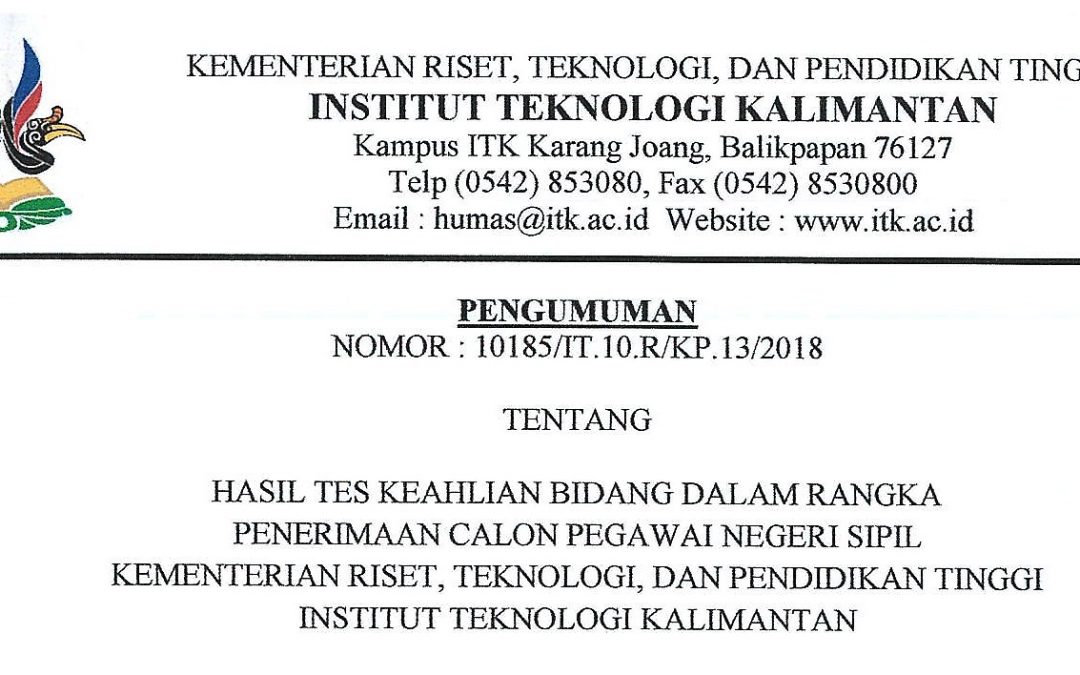 KEMENTERIAN RISET, TEKNOLOGI, DAN PENDIDIKAN TING
INSTITUT TEKNOLOGI KALIMANTAN
Kampus ITK Karang Joang, Balikpapan 76127
Telp (0542) 853080, Fax (0542) 8530800
Email : humas@itk.ac.id Website : www.itk.ac.id

PENGUMUMAN
NOMOR : 10185/IT.10.R/KP.13/2018

TENTANG

HASIL TES KEAHLIAN BIDANG DALAM RANGKA PENERIMAAN CALON PEGAWAI NEGERI SIPIL KEMENTERIAN RISET, TEKNOLOGI, DAN PENDIDIKAN TINGGI INSTITUT TEKNOLOGI KALIMANTAN